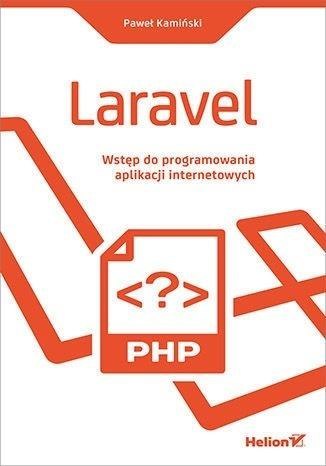 Paweł Kamiński

Laravel

Wstęp do programowania aplikacji internetowych

<?>

PHP

Helion